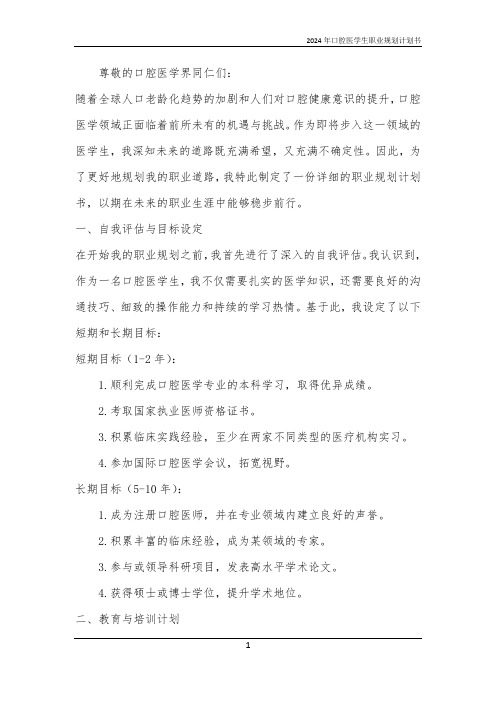 2024年口腔医学生职业规划计划书

尊敬的口腔医学界同仁们：

随着全球人口老龄化趋势的加剧和人们对口腔健康意识的提升，口腔医学领域正面临着前所未有的机遇与挑战。作为即将步入这一领域的医学生，我深知未来的道路既充满希望，又充满不确定性。因此，为了更好地规划我的职业道路，我特此制定了一份详细的职业规划计划书，以期在未来的职业生涯中能够稳步前行。

一、自我评估与目标设定

在开始我的职业规划之前，我首先进行了深入的自我评估。我认识到，作为一名口腔医学生，我不仅需要扎实的医学知识，还需要良好的沟通技巧、细致的操作能力和持续的学习热情。基于此，我设定了以下短期和长期目标：

短期目标（1-2年）：

1. 顺利完成口腔医学专业的本科学习，取得优异成绩。

2. 考取国家执业医师资格证书。

3. 积累临床实践经验，至少在两家不同类型的医疗机构实习。

4. 参加国际口腔医学会议，拓宽视野。

长期目标（5-10年）：

1. 成为注册口腔医师，并在专业领域内建立良好的声誉。

2. 积累丰富的临床经验，成为某领域的专家。

3. 参与或领导科研项目，发表高水平学术论文。

4. 获得硕士或博士学位，提升学术地位。

二、教育与培训计划

1